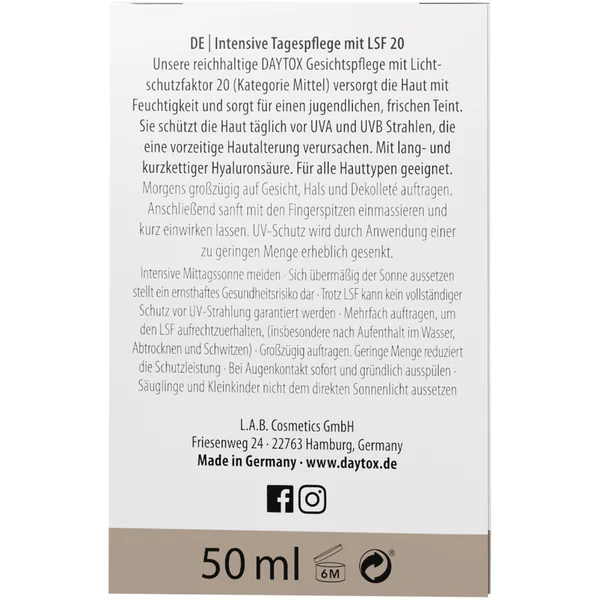 DE | Intensive Tagespflege mit LSF 20
Unsere reichhaltige DAYTOX Gesichtspflege mit Lichtschutzfaktor 20 (Kategorie Mittel) versorgt die Haut mit Feuchtigkeit und sorgt für einen jugendlichen, frischen Teint. Sie schützt die Haut täglich vor UVA und UVB Strahlen, die eine vorzeitige Hautalterung verursachen. Mit lang- und kurzkettiger Hyaluronsäure. Für alle Hauttypen geeignet.

Morgens großzügig auf Gesicht, Hals und Dekolleté auftragen. Anschließend sanft mit den Fingerspitzen einmassieren und kurz einwirken lassen. UV-Schutz wird durch Anwendung einer zu geringen Menge erheblich gesenkt.

Intensive Mittagssonne meiden · Sich übermäßig der Sonne aussetzen stellt ein ernsthaftes Gesundheitsrisiko dar · Trotz LSF kann kein vollständiger Schutz vor UV-Strahlung garantiert werden · Mehrfach auftragen, um den LSF aufrechtzuerhalten, (insbesondere nach Aufenthalt im Wasser, Abtrocknen und Schwitzen) · Großzügig auftragen. Geringe Menge reduziert die Schutzleistung · Bei Augenkontakt sofort und gründlich ausspülen · Säuglinge und Kleinkinder nicht dem direkten Sonnenlicht aussetzen

L.A.B. Cosmetics GmbH
Friesenweg 24 · 22763 Hamburg, Germany
Made in Germany · www.daytox.de

50 ml 6M